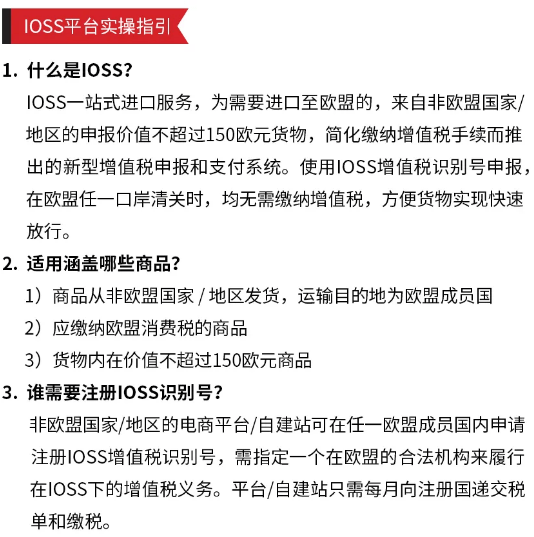 IOSS平台实操指引

1. 什么是IOSS?

IOSS一站式进口服务，为需要进口至欧盟的，来自非欧盟国家/地区的申报价值不超过150欧元货物，简化缴纳增值税手续而推出的新型增值税申报和支付系统。使用IOSS增值税识别号申报，在欧盟任一口岸清关时，均无需缴纳增值税，方便货物实现快速放行。

2. 适用涵盖哪些商品?

1）商品从非欧盟国家 / 地区发货，运输目的地为欧盟成员国

2）应缴纳欧盟消费税的商品

3）货物内在价值不超过150欧元商品

3. 谁需要注册IOSS识别号?

非欧盟国家/地区的电商平台/自建站可在任一欧盟成员国内申请注册IOSS增值税识别号，需指定一个在欧盟的合法机构来履行在IOSS下的增值税义务。平台/自建站只需每月向注册国递交税单和缴税。